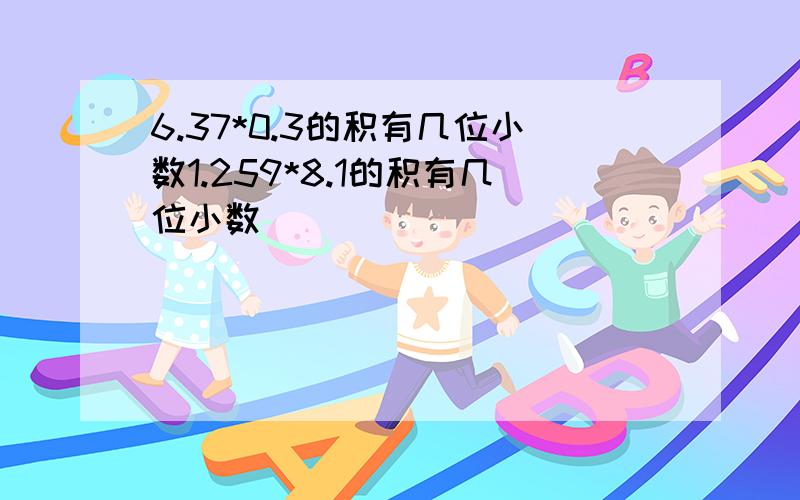 6.37*0.3的积有几位小数1.259*8.1的积有几位小数